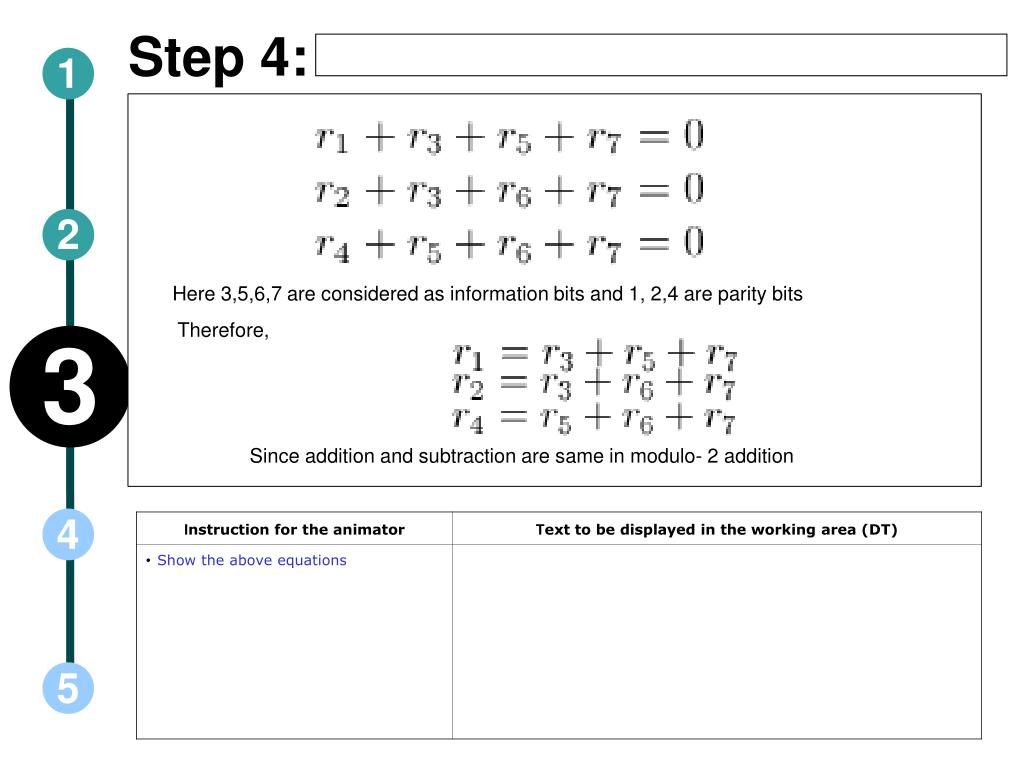 1

2

3

4

5

Step 4:

$r_1 + r_3 + r_5 + r_7 = 0$
$r_2 + r_3 + r_6 + r_7 = 0$
$r_4 + r_5 + r_6 + r_7 = 0$

Here 3,5,6,7 are considered as information bits and 1, 2,4 are parity bits

Therefore,

$r_1 = r_3 + r_5 + r_7$
$r_2 = r_3 + r_6 + r_7$
$r_4 = r_5 + r_6 + r_7$

Since addition and subtraction are same in modulo- 2 addition

| Instruction for the animator | Text to be displayed in the working area (DT) |
|---|---|
| • Show the above equations | |